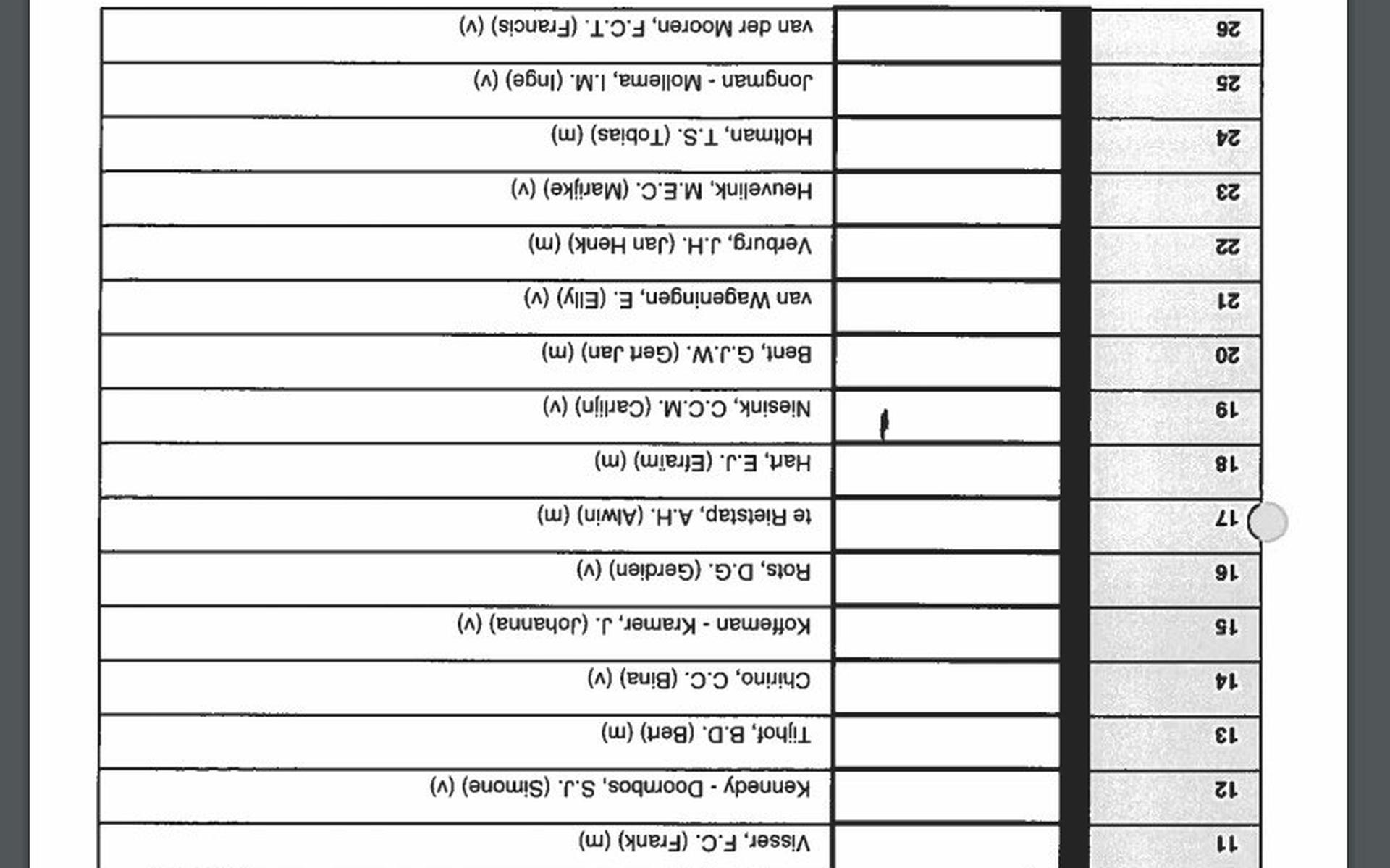 | 11 | | Visser, F.C. (Frank) (m) |
|---|---|---|
| 12 | | Kennedy - Doornbos, S.J. (Simone) (v) |
| 13 | | Tijhof, B.D. (Bert) (m) |
| 14 | | Chirino, C.C. (Bina) (v) |
| 15 | | Koffeman - Kramer, J. (Johanna) (v) |
| 16 | | Rots, D.G. (Gerdien) (v) |
| 17 | | te Rietstap, A.H. (Alwin) (m) |
| 18 | | Hart, E.J. (Efraïm) (m) |
| 19 | | Niesink, C.C.M. (Carlijn) (v) |
| 20 | | Bent, G.J.W. (Gert Jan) (m) |
| 21 | | van Wageningen, E. (Elly) (v) |
| 22 | | Verburg, J.H. (Jan Henk) (m) |
| 23 | | Heuvelink, M.E.C. (Marijke) (v) |
| 24 | | Holtman, T.S. (Tobias) (m) |
| 25 | | Jongman - Mollema, I.M. (Inge) (v) |
| 26 | | van der Mooren, F.C.T. (Francis) (v) |